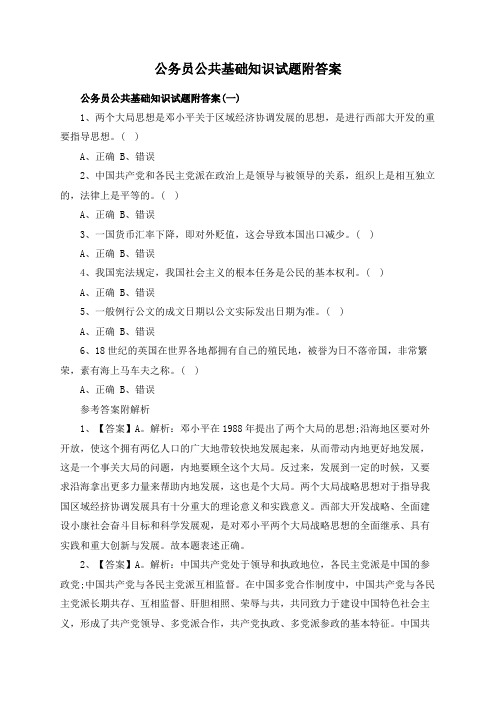 公务员公共基础知识试题附答案

公务员公共基础知识试题附答案(一)

1、两个大局思想是邓小平关于区域经济协调发展的思想，是进行西部大开发的重要指导思想。( )

A、正确 B、错误

2、中国共产党和各民主党派在政治上是领导与被领导的关系，组织上是相互独立的，法律上是平等的。( )

A、正确 B、错误

3、一国货币汇率下降，即对外贬值，这会导致本国出口减少。( )

A、正确 B、错误

4、我国宪法规定，我国社会主义的根本任务是公民的基本权利。( )

A、正确 B、错误

5、一般例行公文的成文日期以公文实际发出日期为准。( )

A、正确 B、错误

6、18世纪的英国在世界各地都拥有自己的殖民地，被誉为日不落帝国，非常繁荣，素有海上马车夫之称。( )

A、正确 B、错误

参考答案附解析

1、【答案】A。解析：邓小平在1988年提出了两个大局的思想;沿海地区要对外开放，使这个拥有两亿人口的广大地带较快地发展起来，从而带动内地更好地发展，这是一个事关大局的问题，内地要顾全这个大局。反过来，发展到一定的时候，又要求沿海拿出更多力量来帮助内地发展，这也是个大局。两个大局战略思想对于指导我国区域经济协调发展具有十分重大的理论意义和实践意义。西部大开发战略、全面建设小康社会奋斗目标和科学发展观，是对邓小平两个大局战略思想的全面继承、具有实践和重大创新与发展。故本题表述正确。

2、【答案】A。解析：中国共产党处于领导和执政地位，各民主党派是中国的参政党;中国共产党与各民主党派互相监督。在中国多党合作制度中，中国共产党与各民主党派长期共存、互相监督、肝胆相照、荣辱与共，共同致力于建设中国特色社会主义，形成了共产党领导、多党派合作，共产党执政、多党派参政的基本特征。中国共